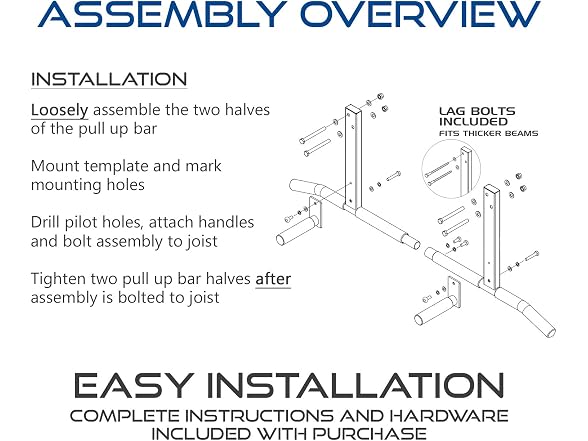 ASSEMBLY OVERVIEW

INSTALLATION

Loosely assemble the two halves of the pull up bar

Mount template and mark mounting holes

Drill pilot holes, attach handles and bolt assembly to joist

Tighten two pull up bar halves after assembly is bolted to joist

LAG BOLTS INCLUDED
FITS THICKER BEAMS

EASY INSTALLATION
COMPLETE INSTRUCTIONS AND HARDWARE INCLUDED WITH PURCHASE